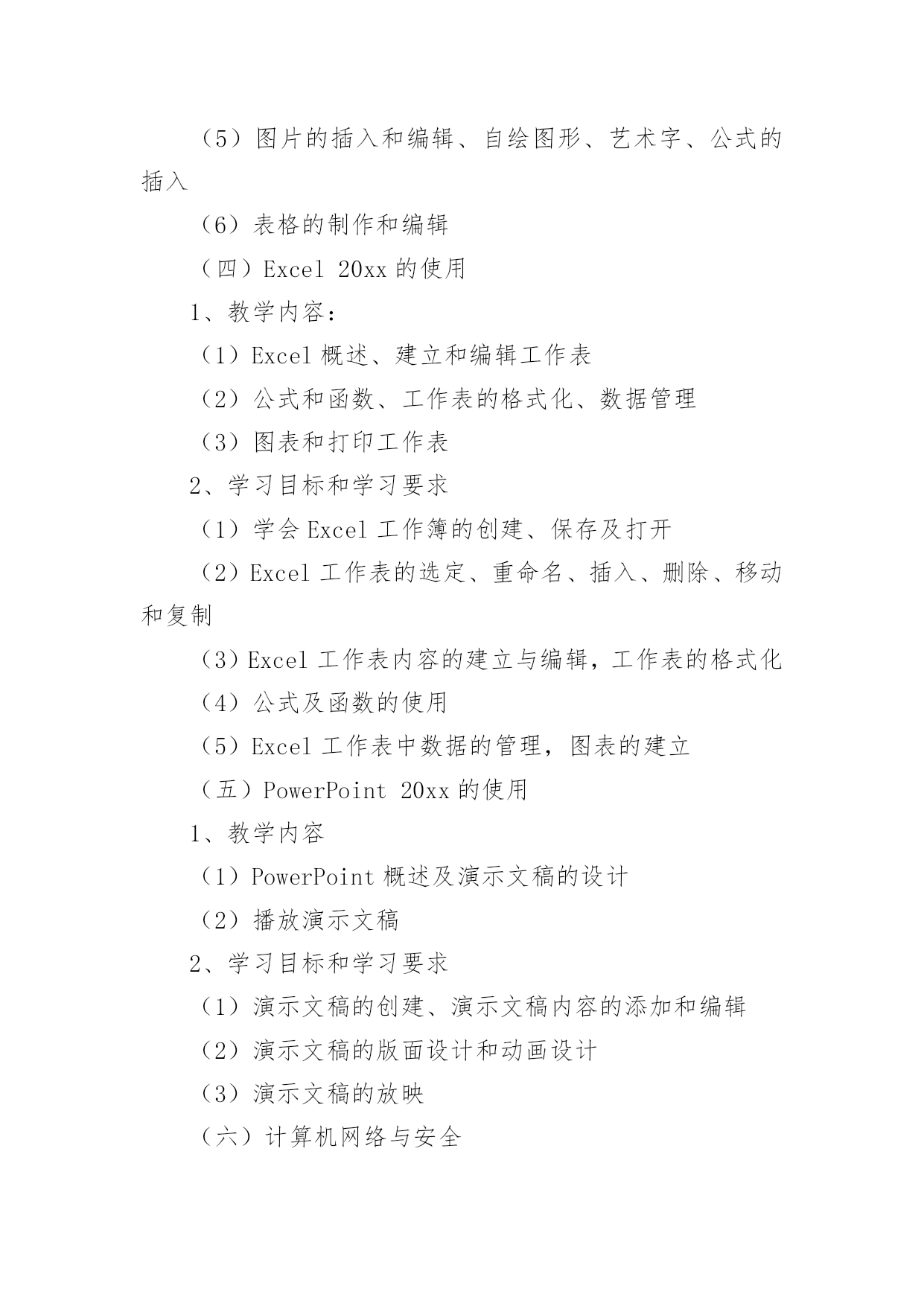 （5）图片的插入和编辑、自绘图形、艺术字、公式的插入

（6）表格的制作和编辑

（四）Excel 20xx 的使用

1、教学内容：

（1）Excel 概述、建立和编辑工作表

（2）公式和函数、工作表的格式化、数据管理

（3）图表和打印工作表

2、学习目标和学习要求

（1）学会 Excel 工作簿的创建、保存及打开

（2）Excel 工作表的选定、重命名、插入、删除、移动和复制

（3）Excel 工作表内容的建立与编辑，工作表的格式化

（4）公式及函数的使用

（5）Excel 工作表中数据的管理，图表的建立

（五）PowerPoint 20xx 的使用

1、教学内容

（1）PowerPoint 概述及演示文稿的设计

（2）播放演示文稿

2、学习目标和学习要求

（1）演示文稿的创建、演示文稿内容的添加和编辑

（2）演示文稿的版面设计和动画设计

（3）演示文稿的放映

（六）计算机网络与安全